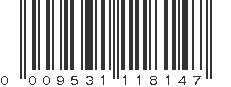 0 009531 118147